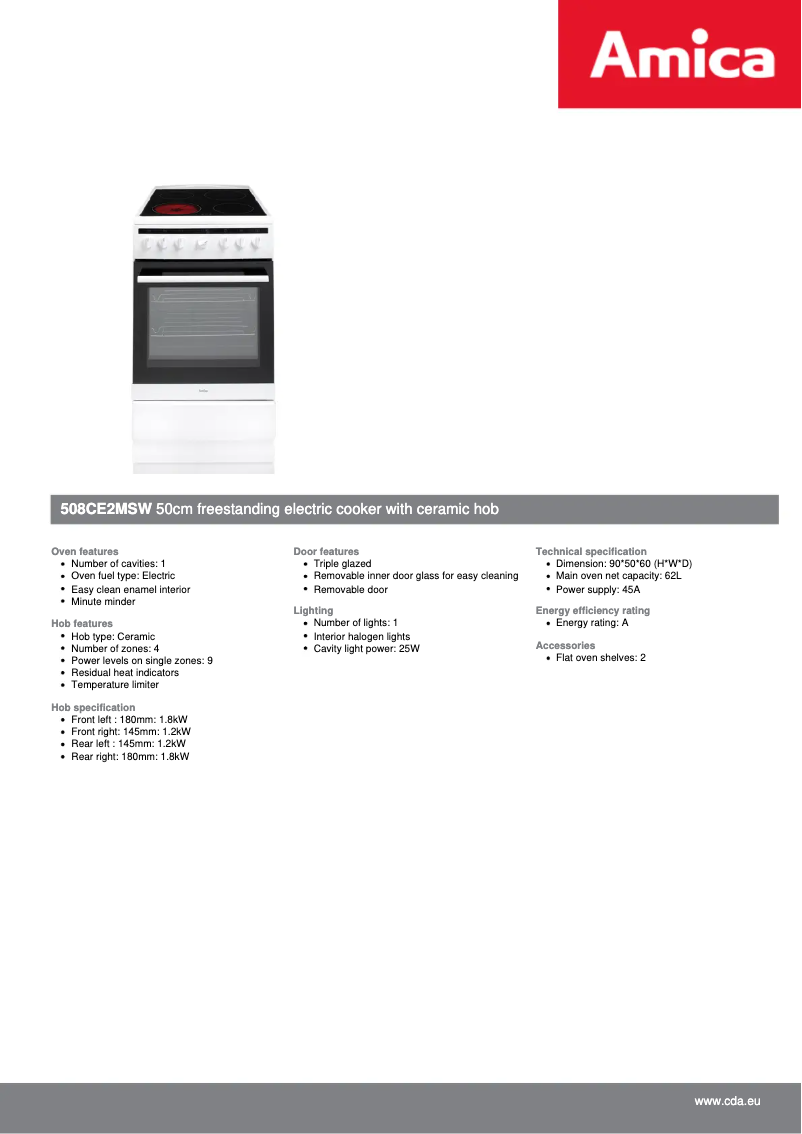 Amica

508CE2MSW 50cm freestanding electric cooker with ceramic hob

Oven features
- Number of cavities: 1
- Oven fuel type: Electric
- Easy clean enamel interior
- Minute minder

Hob features
- Hob type: Ceramic
- Number of zones: 4
- Power levels on single zones: 9
- Residual heat indicators
- Temperature limiter

Hob specification
- Front left : 180mm: 1.8kW
- Front right: 145mm: 1.2kW
- Rear left : 145mm: 1.2kW
- Rear right: 180mm: 1.8kW

Door features
- Triple glazed
- Removable inner door glass for easy cleaning
- Removable door

Lighting
- Number of lights: 1
- Interior halogen lights
- Cavity light power: 25W

Technical specification
- Dimension: 90*50*60 (H*W*D)
- Main oven net capacity: 62L
- Power supply: 45A

Energy efficiency rating
- Energy rating: A

Accessories
- Flat oven shelves: 2

www.cda.eu